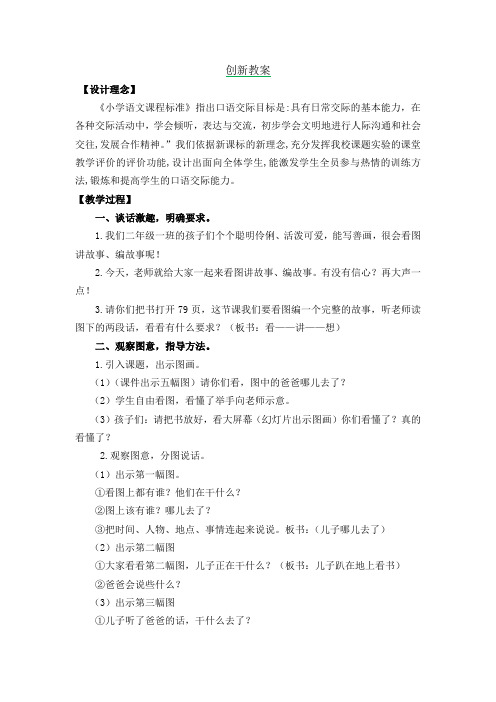 创新教案

【设计理念】

《小学语文课程标准》指出口语交际目标是:具有日常交际的基本能力，在各种交际活动中，学会倾听，表达与交流，初步学会文明地进行人际沟通和社会交往,发展合作精神。”我们依据新课标的新理念,充分发挥我校课题实验的课堂教学评价的评价功能,设计出面向全体学生,能激发学生全员参与热情的训练方法,锻炼和提高学生的口语交际能力。

【教学过程】

一、谈话激趣，明确要求。

1.我们二年级一班的孩子们个个聪明伶俐、活泼可爱，能写善画，很会看图讲故事、编故事呢！

2.今天，老师就给大家一起来看图讲故事、编故事。有没有信心？再大声一点！

3.请你们把书打开 79 页，这节课我们要看图编一个完整的故事，听老师读图下的两段话，看看有什么要求？（板书：看——讲——想）

二、观察图意，指导方法。

1.引入课题，出示图画。

（1）（课件出示五幅图）请你们看，图中的爸爸哪儿去了？

（2）学生自由看图，看懂了举手向老师示意。

（3）孩子们：请把书放好，看大屏幕（幻灯片出示图画）你们看懂了？真的看懂了？

2.观察图意，分图说话。

（1）出示第一幅图。

①看图上都有谁？他们在干什么？

②图上该有谁？哪儿去了？

③把时间、人物、地点、事情连起来说说。板书：（儿子哪儿去了）

（2）出示第二幅图

①大家看看第二幅图，儿子正在干什么？（板书：儿子趴在地上看书）

②爸爸会说些什么？

（3）出示第三幅图

①儿子听了爸爸的话，干什么去了？